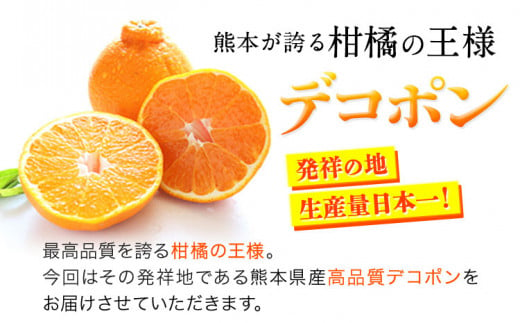 熊本が誇る柑橘の王様

デコポン

発祥の地
生産量日本一!

最高品質を誇る柑橘の王様。
今回はその発祥地である熊本県産高品質デコポンをお届けさせていただきます。